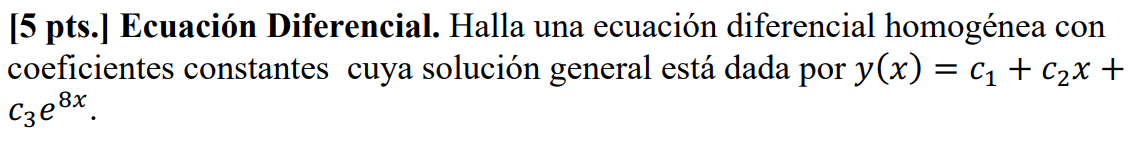 [5 pts.] Ecuación Diferencial. Halla una ecuación diferencial homogénea con coeficientes constantes cuya solución general está dada por $y(x) = c_1 + c_2x + c_3e^{8x}$.